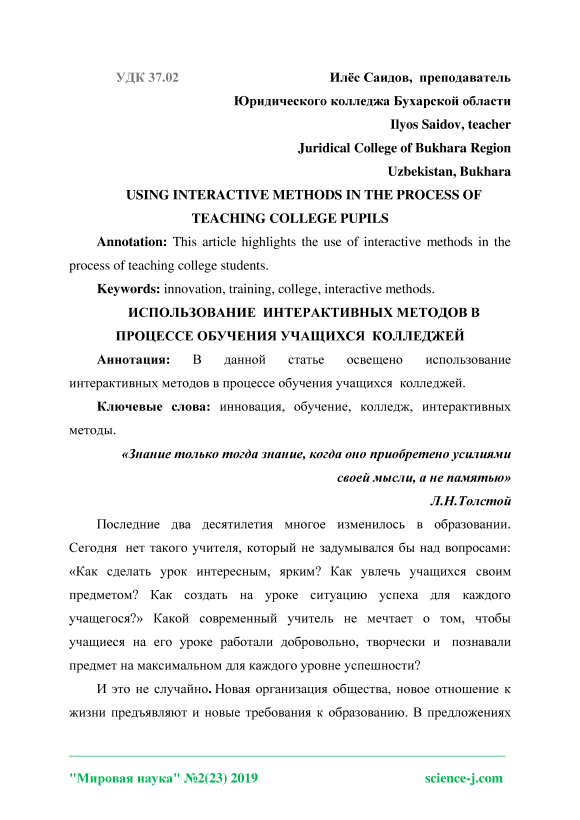 УДК 37.02

Илёс Саидов, преподаватель
Юридического колледжа Бухарской области
Ilyos Saidov, teacher
Juridical College of Bukhara Region
Uzbekistan, Bukhara

USING INTERACTIVE METHODS IN THE PROCESS OF TEACHING COLLEGE PUPILS

Annotation: This article highlights the use of interactive methods in the process of teaching college students.

Keywords: innovation, training, college, interactive methods.

ИСПОЛЬЗОВАНИЕ ИНТЕРАКТИВНЫХ МЕТОДОВ В ПРОЦЕССЕ ОБУЧЕНИЯ УЧАЩИХСЯ КОЛЛЕДЖЕЙ

Аннотация: В данной статье освещено использование интерактивных методов в процессе обучения учащихся колледжей.

Ключевые слова: инновация, обучение, колледж, интерактивных методы.

«Знание только тогда знание, когда оно приобретено усилиями своей мысли, а не памятью»
Л.Н.Толстой

Последние два десятилетия многое изменилось в образовании. Сегодня нет такого учителя, который не задумывался бы над вопросами: «Как сделать урок интересным, ярким? Как увлечь учащихся своим предметом? Как создать на уроке ситуацию успеха для каждого учащегося?» Какой современный учитель не мечтает о том, чтобы учащиеся на его уроке работали добровольно, творчески и познавали предмет на максимальном для каждого уровне успешности?

И это не случайно. Новая организация общества, новое отношение к жизни предъявляют и новые требования к образованию. В предложениях

"Мировая наука" №2(23) 2019
science-j.com